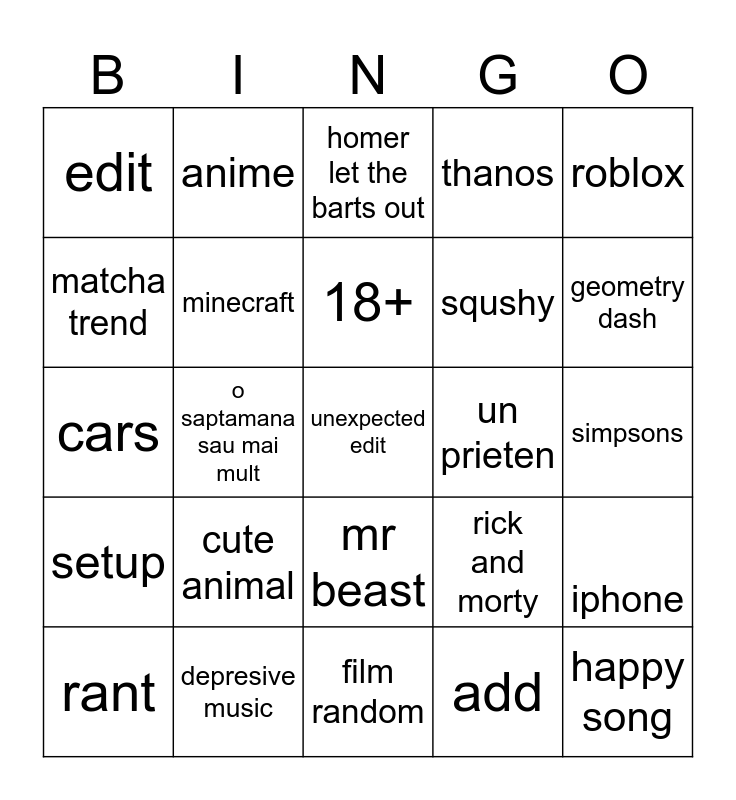 | B | I | N | G | O |
|---|---|---|---|---|
| edit | anime | homer let the barts out | thanos | roblox |
| matcha trend | minecraft | 18+ | squshy | geometry dash |
| cars | o saptamana sau mai mult | unexpected edit | un prieten | simpsons |
| setup | cute animal | mr beast | rick and morty | iphone |
| rant | depresive music | film random | add | happy song |